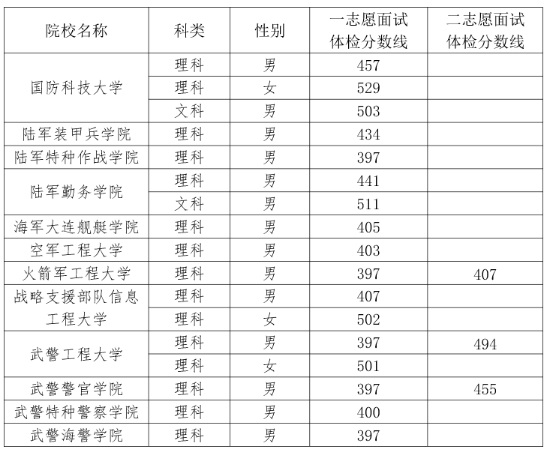 | 院校名称 | 科类 | 性别 | 一志愿面试体检分数线 | 二志愿面试体检分数线 |
|---|---|---|---|---|
| 国防科技大学 | 理科 | 男 | 457 | |
| | 理科 | 女 | 529 | |
| | 文科 | 男 | 503 | |
| 陆军装甲兵学院 | 理科 | 男 | 434 | |
| 陆军特种作战学院 | 理科 | 男 | 397 | |
| 陆军勤务学院 | 理科 | 男 | 441 | |
| | 文科 | 男 | 511 | |
| 海军大连舰艇学院 | 理科 | 男 | 405 | |
| 空军工程大学 | 理科 | 男 | 403 | |
| 火箭军工程大学 | 理科 | 男 | 397 | 407 |
| 战略支援部队信息工程大学 | 理科 | 男 | 407 | |
| | 理科 | 女 | 502 | |
| 武警工程大学 | 理科 | 男 | 397 | 494 |
| | 理科 | 女 | 501 | |
| 武警警官学院 | 理科 | 男 | 397 | 455 |
| 武警特种警察学院 | 理科 | 男 | 400 | |
| 武警海警学院 | 理科 | 男 | 397 | |